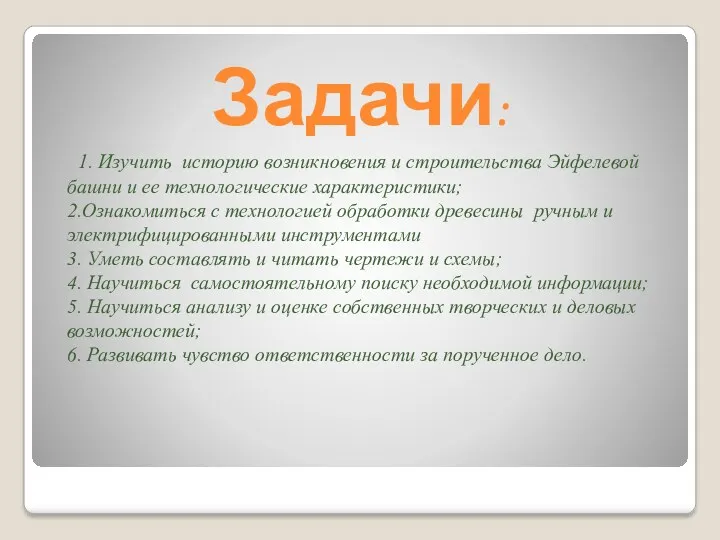 Задачи:

1. Изучить историю возникновения и строительства Эйфелевой башни и ее технологические характеристики;
2.Ознакомиться с технологией обработки древесины ручным и электрифицированными инструментами
3. Уметь составлять и читать чертежи и схемы;
4. Научиться самостоятельному поиску необходимой информации;
5. Научиться анализу и оценке собственных творческих и деловых возможностей;
6. Развивать чувство ответственности за порученное дело.